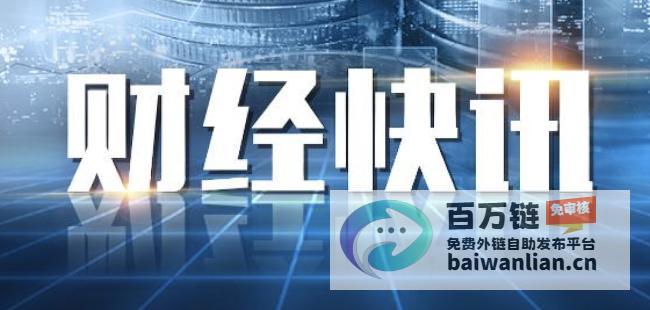 财经快讯

百万链 免审核
免费外链自助发布平台
baiwanlian.cn